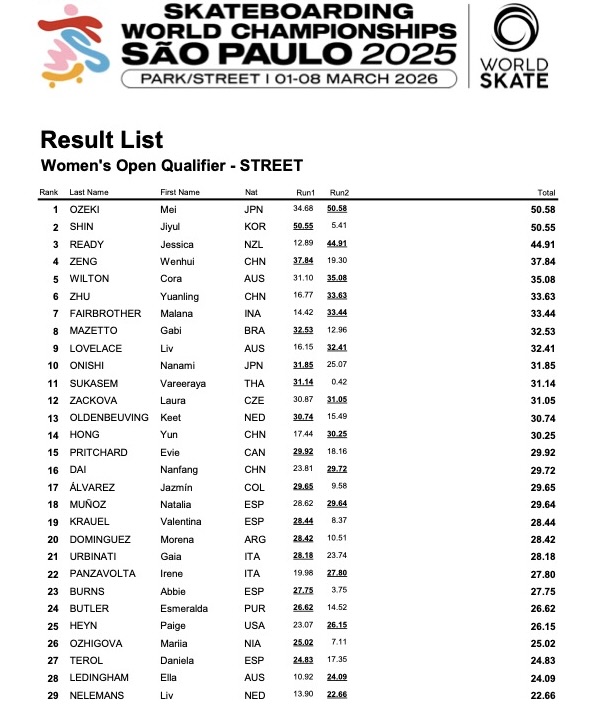 SKATEBOARDING WORLD CHAMPIONSHIPS SÃO PAULO 2025
PARK/STREET | 01-08 MARCH 2026

WORLD SKATE

Result List
Women's Open Qualifier - STREET

| Rank | Last Name | First Name | Nat | Run1 | Run2 | Total |
|---|---|---|---|---|---|---|
| 1 | OZEKI | Mei | JPN | 34.68 | 50.58 | 50.58 |
| 2 | SHIN | Jiyul | KOR | 50.55 | 5.41 | 50.55 |
| 3 | READY | Jessica | NZL | 12.89 | 44.91 | 44.91 |
| 4 | ZENG | Wenhui | CHN | 37.84 | 19.30 | 37.84 |
| 5 | WILTON | Cora | AUS | 31.10 | 35.08 | 35.08 |
| 6 | ZHU | Yuanling | CHN | 16.77 | 33.63 | 33.63 |
| 7 | FAIRBROTHER | Malana | INA | 14.42 | 33.44 | 33.44 |
| 8 | MAZETTO | Gabi | BRA | 32.53 | 12.96 | 32.53 |
| 9 | LOVELACE | Liv | AUS | 16.15 | 32.41 | 32.41 |
| 10 | ONISHI | Nanami | JPN | 31.85 | 25.07 | 31.85 |
| 11 | SUKASEM | Vareeraya | THA | 31.14 | 0.42 | 31.14 |
| 12 | ZACKOVA | Laura | CZE | 30.87 | 31.05 | 31.05 |
| 13 | OLDENBEUVING | Keet | NED | 30.74 | 15.49 | 30.74 |
| 14 | HONG | Yun | CHN | 17.44 | 30.25 | 30.25 |
| 15 | PRITCHARD | Evie | CAN | 29.92 | 18.16 | 29.92 |
| 16 | DAI | Nanfang | CHN | 23.81 | 29.72 | 29.72 |
| 17 | ÁLVAREZ | Jazmín | COL | 29.65 | 9.58 | 29.65 |
| 18 | MUÑOZ | Natalia | ESP | 28.62 | 29.64 | 29.64 |
| 19 | KRAUEL | Valentina | ESP | 28.44 | 8.37 | 28.44 |
| 20 | DOMINGUEZ | Morena | ARG | 28.42 | 10.51 | 28.42 |
| 21 | URBINATI | Gaia | ITA | 28.18 | 23.74 | 28.18 |
| 22 | PANZAVOLTA | Irene | ITA | 19.98 | 27.80 | 27.80 |
| 23 | BURNS | Abbie | ESP | 27.75 | 3.75 | 27.75 |
| 24 | BUTLER | Esmeralda | PUR | 26.62 | 14.52 | 26.62 |
| 25 | HEYN | Paige | USA | 23.07 | 26.15 | 26.15 |
| 26 | OZHIGOVA | Mariia | NIA | 25.02 | 7.11 | 25.02 |
| 27 | TEROL | Daniela | ESP | 24.83 | 17.35 | 24.83 |
| 28 | LEDINGHAM | Ella | AUS | 10.92 | 24.09 | 24.09 |
| 29 | NELEMANS | Liv | NED | 13.90 | 22.66 | 22.66 |